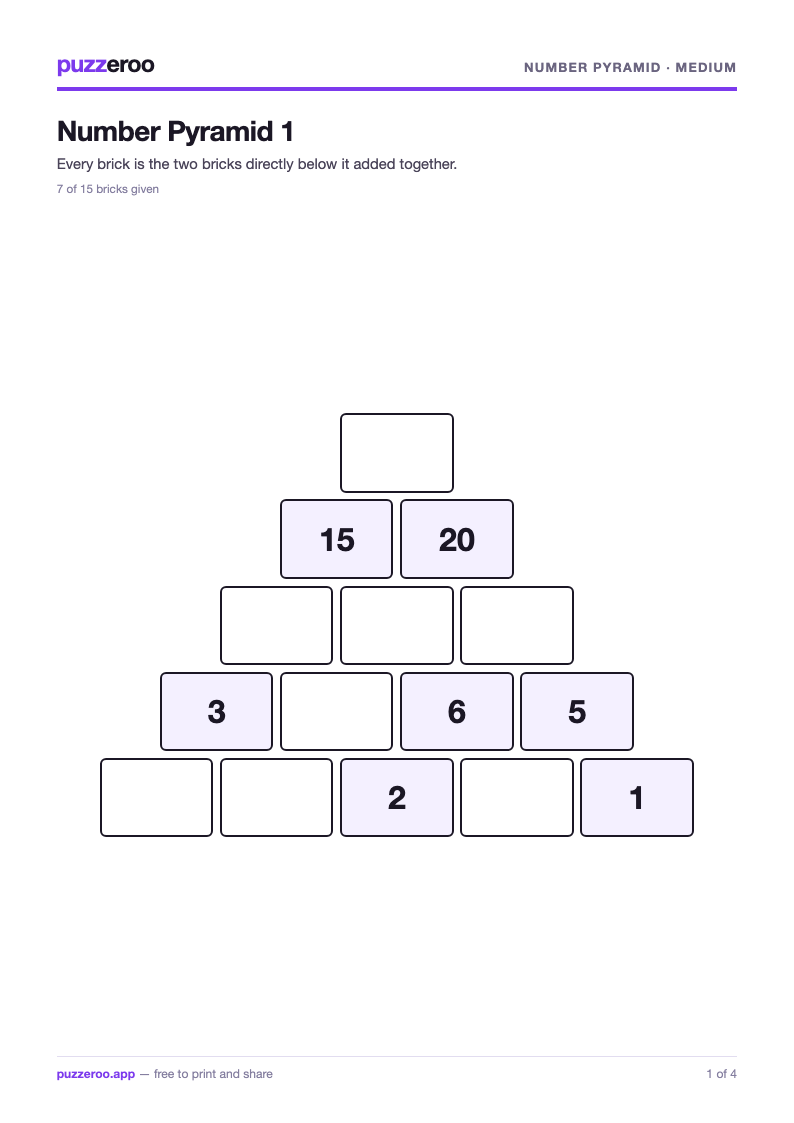 puzzeroo

NUMBER PYRAMID · MEDIUM

Number Pyramid 1

Every brick is the two bricks directly below it added together.

7 of 15 bricks given

15 20

3 6 5

2 1

puzzeroo.app — free to print and share

1 of 4